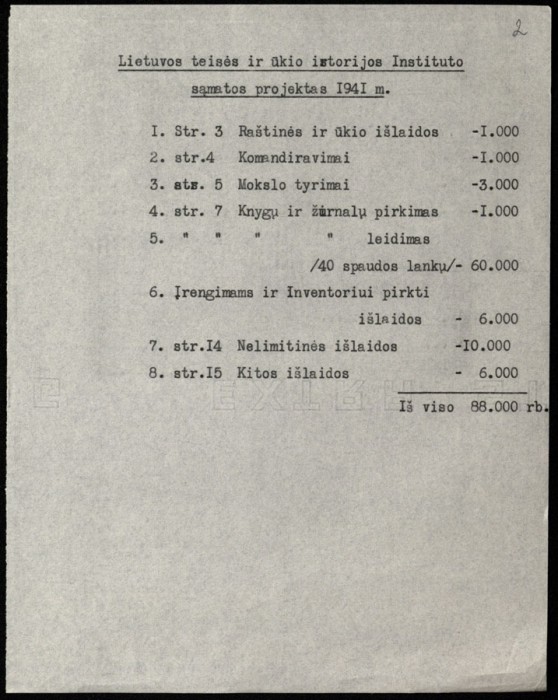 2

Lietuvos teisės ir ūkio istorijos Instituto sąmatos projektas I94I m.

I. Str. 3 Raštinės ir ūkio išlaidos -I.000
2. str.4 Komandiravimai -I.000
3. str. 5 Mokslo tyrimai -3.000
4. str. 7 Knygų ir žurnalų pirkimas -I.000
5. " " " " leidimas /40 spaudos lankų/- 60.000
6. Įrengimams ir Inventoriui pirkti išlaidos - 6.000
7. str.I4 Nelimitinės išlaidos -I0.000
8. str.I5 Kitos išlaidos - 6.000

Iš viso 88.000 rb.